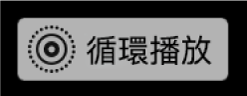 循環播放